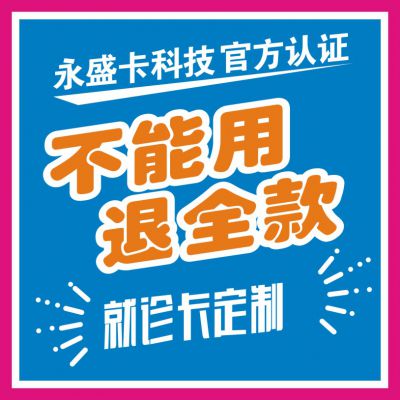 永盛卡科技 官方认证

不能用
退全款

就诊卡定制